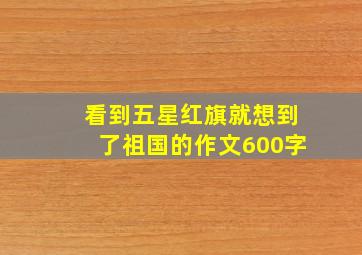 看到五星红旗就想到了祖国的作文600字